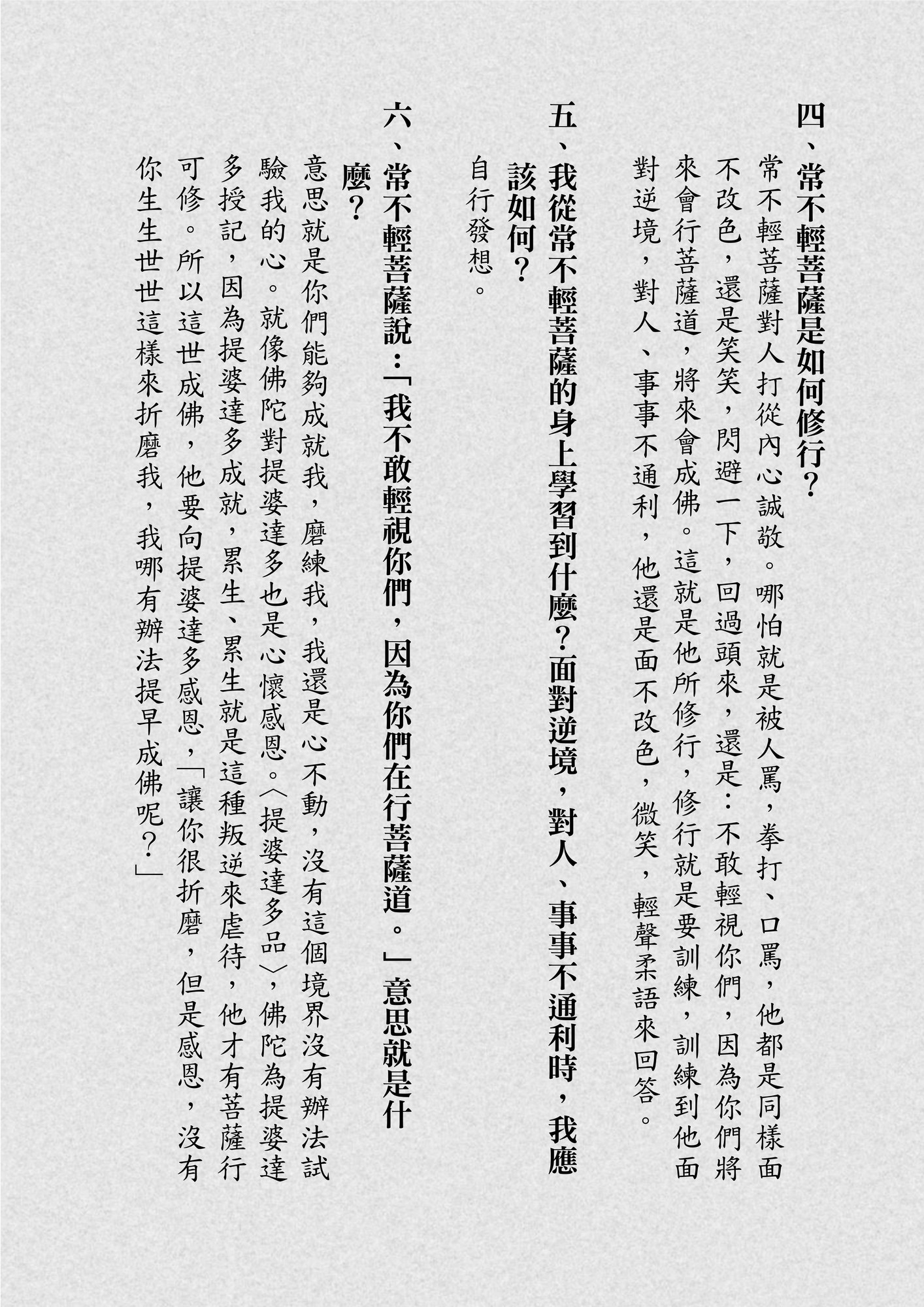 四、常不輕菩薩是如何修行？

常不輕菩薩對人打從內心誠敬。哪怕就是被人罵，拳打、口罵，他都是同樣面不改色，還是笑笑，閃避一下，回過頭來，還是：不敢輕視你們，因為你們將來會行菩薩道，將來會成佛。這就是他所修行，修行就是要訓練，訓練到他面對逆境，對人、事事不通利，他還是面不改色，微笑，輕聲柔語來回答。

五、我從常不輕菩薩的身上學習到什麼？面對逆境，對人、事事不通利時，我應該如何？

自行發想。

六、常不輕菩薩說：「我不敢輕視你們，因為你們在行菩薩道。」意思就是什麼？

意思就是你們能夠成就我，磨練我，我還是心不動，沒有這個境界沒有辦法試驗我的心。就像佛陀對提婆達多也是心懷感恩。〈提婆達多品〉，佛陀為提婆達多授記，因為提婆達多成就，累生、累生就是這種叛逆來虐待，他才有菩薩行可修。所以這世成佛，他要向提婆達多感恩，「讓你很折磨，但是感恩，沒有你生生世世這樣來折磨我，我哪有辦法提早成佛呢？」